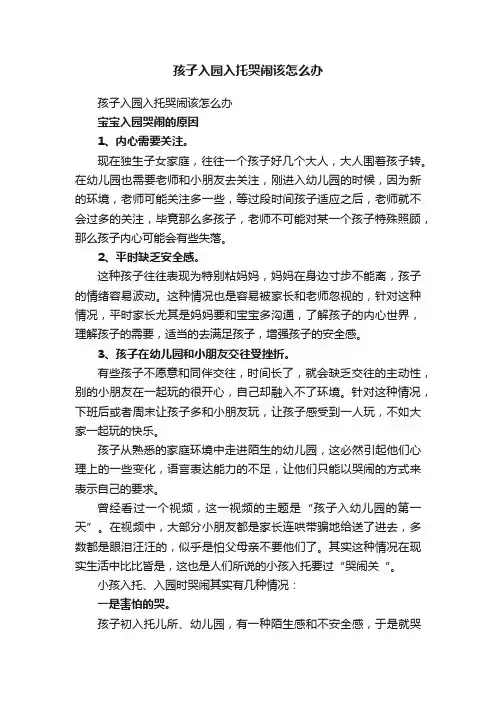 孩子入园入托哭闹该怎么办

孩子入园入托哭闹该怎么办

宝宝入园哭闹的原因

1、内心需要关注。

现在独生子女家庭，往往一个孩子好几个大人，大人围着孩子转。在幼儿园也需要老师和小朋友去关注，刚进入幼儿园的时候，因为新的环境，老师可能关注多一些，等过段时间孩子适应之后，老师就不会过多的关注，毕竟那么多孩子，老师不可能对某一个孩子特殊照顾，那么孩子内心可能会有些失落。

2、平时缺乏安全感。

这种孩子往往表现为特别粘妈妈，妈妈在身边寸步不能离，孩子的情绪容易波动。这种情况也是容易被家长和老师忽视的，针对这种情况，平时家长尤其是妈妈要和宝宝多沟通，了解孩子的内心世界，理解孩子的需要，适当的去满足孩子，增强孩子的安全感。

3、孩子在幼儿园和小朋友交往受挫折。

有些孩子不愿意和同伴交往，时间长了，就会缺乏交往的主动性，别的小朋友在一起玩的很开心，自己却融入不了环境。针对这种情况，下班后或者周末让孩子多和小朋友玩，让孩子感受到一人玩，不如大家一起玩的快乐。

孩子从熟悉的家庭环境中走进陌生的幼儿园，这必然引起他们心理上的一些变化，语言表达能力的不足，让他们只能以哭闹的方式来表示自己的要求。

曾经看过一个视频，这一视频的主题是“孩子入幼儿园的第一天”。在视频中，大部分小朋友都是家长连哄带骗地给送了进去，多数都是眼泪汪汪的，似乎是怕父母亲不要他们了。其实这种情况在现实生活中比比皆是，这也是人们所说的小孩入托要过“哭闹关”。

小孩入托、入园时哭闹其实有几种情况：

一是害怕的哭。

孩子初入托儿所、幼儿园，有一种陌生感和不安全感，于是就哭